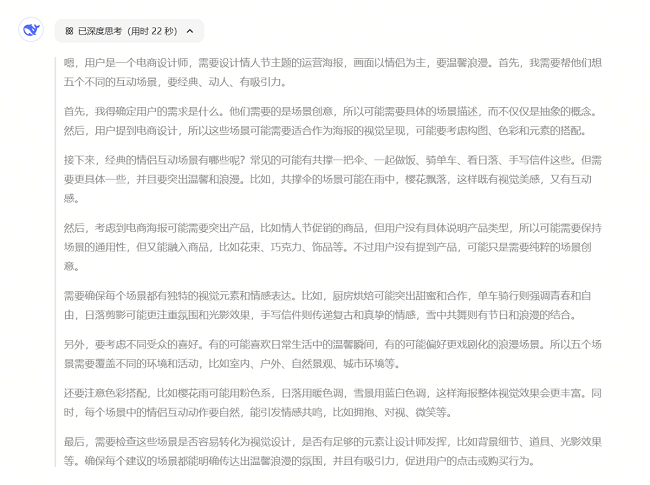 已深度思考（用时 22 秒）

嗯，用户是一个电商设计师，需要设计情人节主题的运营海报，画面以情侣为主，要温馨浪漫。首先，我需要帮他们想五个不同的互动场景，要经典、动人、有吸引力。

首先，我得确定用户的需求是什么。他们需要的是场景创意，所以可能需要具体的场景描述，而不仅仅是抽象的概念。然后，用户提到电商设计，所以这些场景可能需要适合作为海报的视觉呈现，可能要考虑构图、色彩和元素的搭配。

接下来，经典的情侣互动场景有哪些呢？常见的可能有共撑一把伞、一起做饭、骑单车、看日落、手写信件这些。但需要更具体一些，并且要突出温馨和浪漫。比如，共撑伞的场景可能在雨中，樱花飘落，这样既有视觉美感，又有互动感。

然后，考虑到电商海报可能需要突出产品，比如情人节促销的商品，但用户没有具体说明产品类型，所以可能需要保持场景的通用性，但又能融入商品，比如花束、巧克力、饰品等。不过用户没有提到产品，可能只是需要纯粹的场景创意。

需要确保每个场景都有独特的视觉元素和情感表达。比如，厨房烘焙可能突出甜蜜和合作，单车骑行则强调青春和自由，日落剪影可能更注重氛围和光影效果，手写信件则传递复古和真挚的情感，雪中共舞则有节日和浪漫的结合。

另外，要考虑不同受众的喜好。有的可能喜欢日常生活中的温馨瞬间，有的可能偏好更戏剧化的浪漫场景。所以五个场景需要覆盖不同的环境和活动，比如室内、户外、自然景观、城市环境等。

还要注意色彩搭配，比如樱花雨可能用粉色系，日落用暖色调，雪景用蓝白色调，这样海报整体视觉效果会更丰富。同时，每个场景中的情侣互动动作要自然，能引发情感共鸣，比如拥抱、对视、微笑等。

最后，需要检查这些场景是否容易转化为视觉设计，是否有足够的元素让设计师发挥，比如背景细节、道具、光影效果等。确保每个建议的场景都能明确传达出温馨浪漫的氛围，并且有吸引力，促进用户的点击或购买行为。